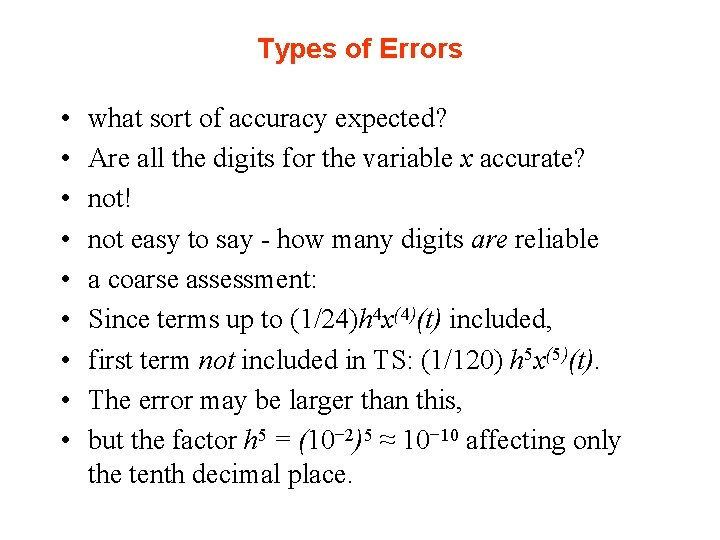 Types of Errors

• what sort of accuracy expected?
• Are all the digits for the variable x accurate?
• not!
• not easy to say - how many digits are reliable
• a coarse assessment:
• Since terms up to $(1/24)h^4x^{(4)}(t)$ included,
• first term not included in TS: $(1/120) h^5x^{(5)}(t)$.
• The error may be larger than this,
• but the factor $h^5 = (10^{-2})^5 \approx 10^{-10}$ affecting only the tenth decimal place.